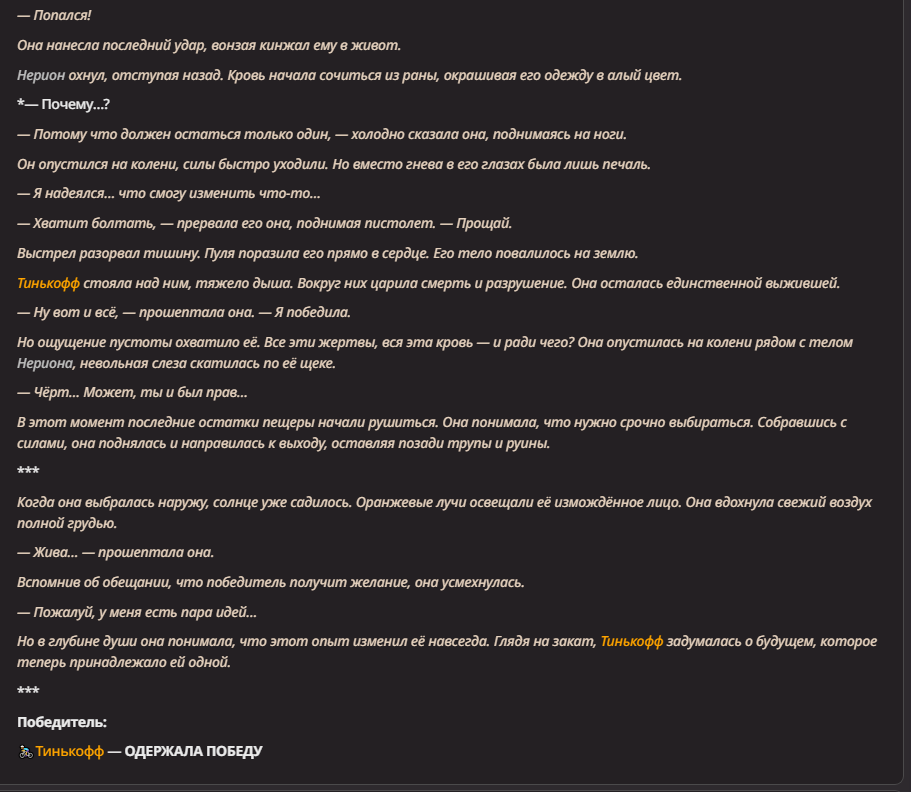 — Попался!

Она нанесла последний удар, вонзая кинжал ему в живот.

Нерион охнул, отступая назад. Кровь начала сочиться из раны, окрашивая его одежду в алый цвет.

*— Почему...?

— Потому что должен остаться только один, — холодно сказала она, поднимаясь на ноги.

Он опустился на колени, силы быстро уходили. Но вместо гнева в его глазах была лишь печаль.

— Я надеялся... что смогу изменить что-то...

— Хватит болтать, — прервала его она, поднимая пистолет. — Прощай.

Выстрел разорвал тишину. Пуля поразила его прямо в сердце. Его тело повалилось на землю.

Тинькофф стояла над ним, тяжело дыша. Вокруг них царила смерть и разрушение. Она осталась единственной выжившей.

— Ну вот и всё, — прошептала она. — Я победила.

Но ощущение пустоты охватило её. Все эти жертвы, вся эта кровь — и ради чего? Она опустилась на колени рядом с телом Нериона, невольная слеза скатилась по её щеке.

— Чёрт... Может, ты и был прав...

В этот момент последние остатки пещеры начали рушиться. Она понимала, что нужно срочно выбираться. Собравшись с силами, она поднялась и направилась к выходу, оставляя позади трупы и руины.

***

Когда она выбралась наружу, солнце уже садилось. Оранжевые лучи освещали её измождённое лицо. Она вдохнула свежий воздух полной грудью.

— Жива... — прошептала она.

Вспомнив об обещании, что победитель получит желание, она усмехнулась.

— Пожалуй, у меня есть пара идей...

Но в глубине души она понимала, что этот опыт изменил её навсегда. Глядя на закат, Тинькофф задумалась о будущем, которое теперь принадлежало ей одной.

***

Победитель:

Тинькофф — ОДЕРЖАЛА ПОБЕДУ